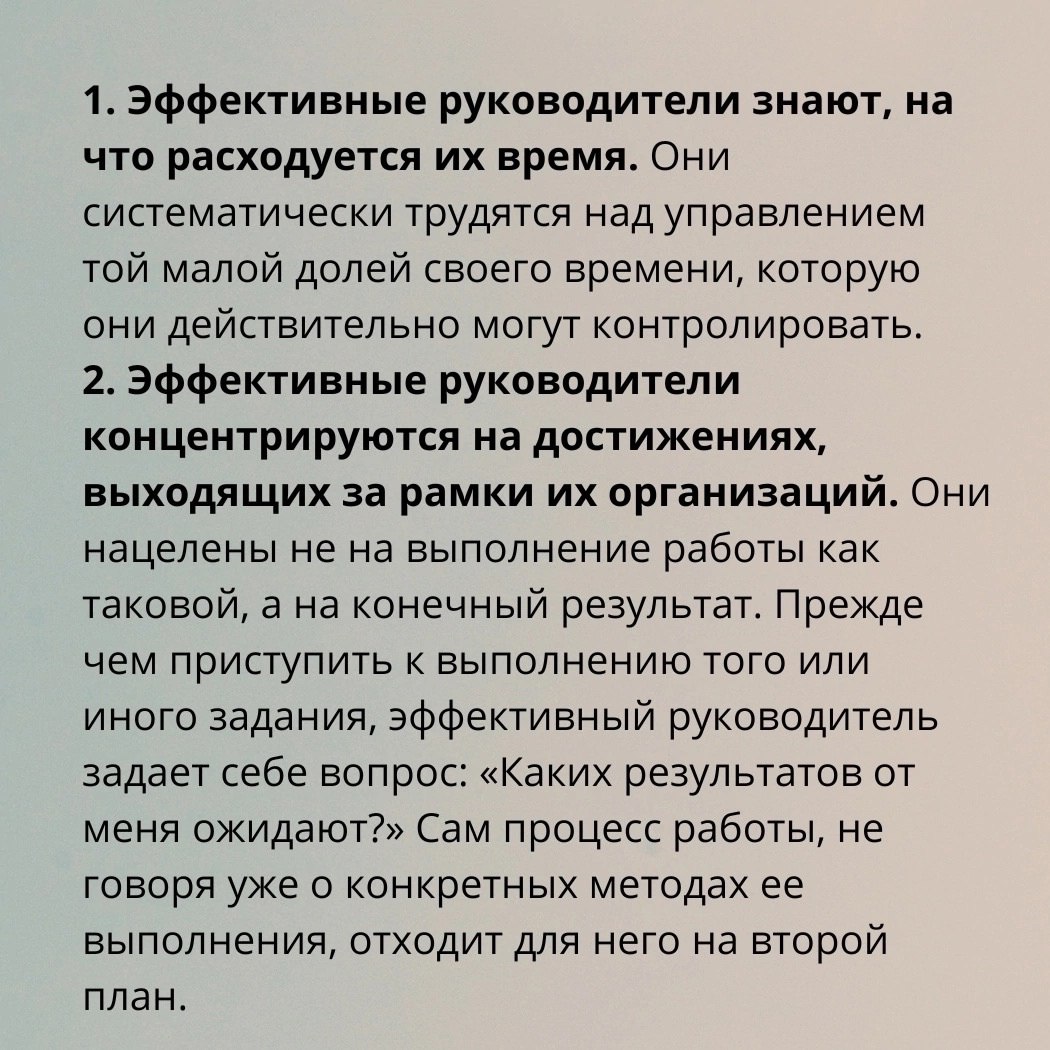 1. Эффективные руководители знают, на что расходуется их время. Они систематически трудятся над управлением той малой долей своего времени, которую они действительно могут контролировать.
2. Эффективные руководители концентрируются на достижениях, выходящих за рамки их организаций. Они нацелены не на выполнение работы как таковой, а на конечный результат. Прежде чем приступить к выполнению того или иного задания, эффективный руководитель задает себе вопрос: «Каких результатов от меня ожидают?» Сам процесс работы, не говоря уже о конкретных методах ее выполнения, отходит для него на второй план.